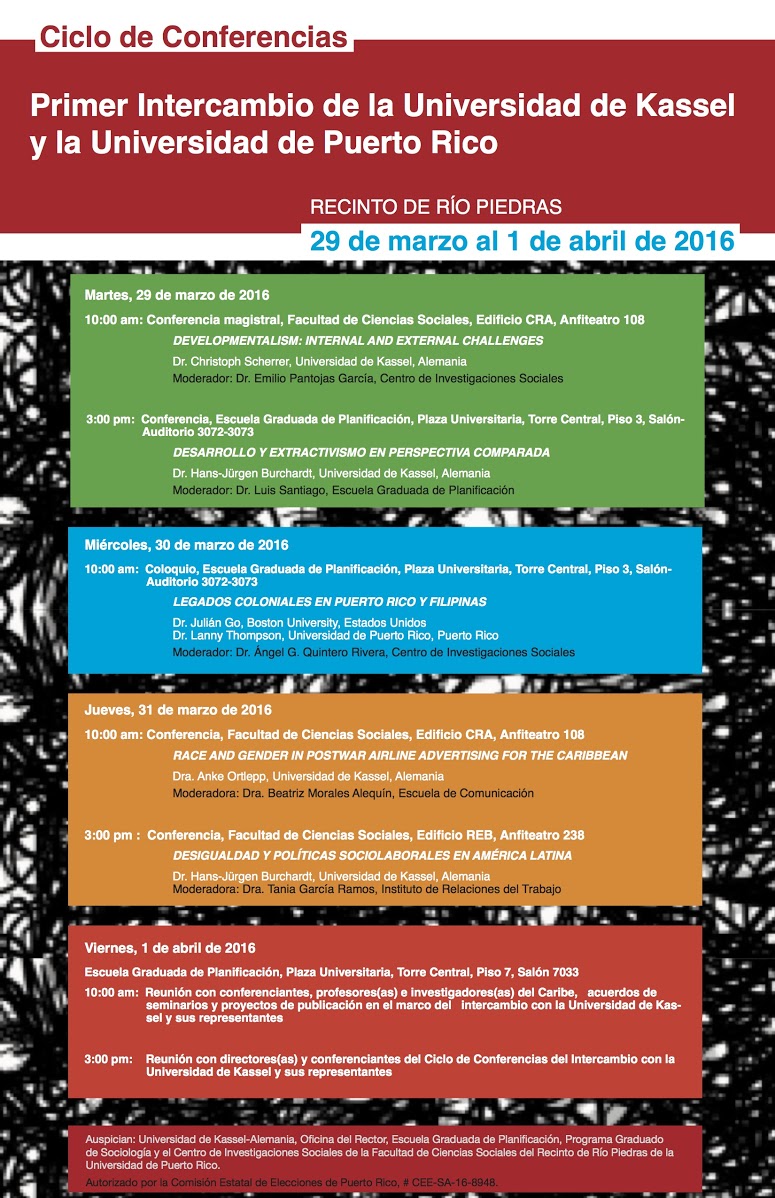 Ciclo de Conferencias

Primer Intercambio de la Universidad de Kassel y la Universidad de Puerto Rico

RECINTO DE RÍO PIEDRAS

29 de marzo al 1 de abril de 2016

Martes, 29 de marzo de 2016

10:00 am: Conferencia magistral, Facultad de Ciencias Sociales, Edificio CRA, Anfiteatro 108

DEVELOPMENTALISM: INTERNAL AND EXTERNAL CHALLENGES

Dr. Christoph Scherrer, Universidad de Kassel, Alemania

Moderador: Dr. Emilio Pantojas García, Centro de Investigaciones Sociales

3:00 pm: Conferencia, Escuela Graduada de Planificación, Plaza Universitaria, Torre Central, Piso 3, Salón-Auditorio 3072-3073

DESARROLLO Y EXTRACTIVISMO EN PERSPECTIVA COMPARADA

Dr. Hans-Jürgen Burchardt, Universidad de Kassel, Alemania

Moderador: Dr. Luis Santiago, Escuela Graduada de Planificación

Miércoles, 30 de marzo de 2016

10:00 am: Coloquio, Escuela Graduada de Planificación, Plaza Universitaria, Torre Central, Piso 3, Salón-Auditorio 3072-3073

LEGADOS COLONIALES EN PUERTO RICO Y FILIPINAS

Dr. Julián Go, Boston University, Estados Unidos
Dr. Lanny Thompson, Universidad de Puerto Rico, Puerto Rico

Moderador: Dr. Ángel G. Quintero Rivera, Centro de Investigaciones Sociales

Jueves, 31 de marzo de 2016

10:00 am: Conferencia, Facultad de Ciencias Sociales, Edificio CRA, Anfiteatro 108

RACE AND GENDER IN POSTWAR AIRLINE ADVERTISING FOR THE CARIBBEAN

Dra. Anke Ortlepp, Universidad de Kassel, Alemania

Moderadora: Dra. Beatriz Morales Alequín, Escuela de Comunicación

3:00 pm : Conferencia, Facultad de Ciencias Sociales, Edificio REB, Anfiteatro 238

DESIGUALDAD Y POLÍTICAS SOCIOLABORALES EN AMÉRICA LATINA

Dr. Hans-Jürgen Burchardt, Universidad de Kassel, Alemania
Moderadora: Dra. Tania García Ramos, Instituto de Relaciones del Trabajo

Viernes, 1 de abril de 2016

Escuela Graduada de Planificación, Plaza Universitaria, Torre Central, Piso 7, Salón 7033

10:00 am: Reunión con conferenciantes, profesores(as) e investigadores(as) del Caribe, acuerdos de seminarios y proyectos de publicación en el marco del intercambio con la Universidad de Kassel y sus representantes

3:00 pm: Reunión con directores(as) y conferenciantes del Ciclo de Conferencias del Intercambio con la Universidad de Kassel y sus representantes

Auspician: Universidad de Kassel-Alemania, Oficina del Rector, Escuela Graduada de Planificación, Programa Graduado de Sociología y el Centro de Investigaciones Sociales de la Facultad de Ciencias Sociales del Recinto de Río Piedras de la Universidad de Puerto Rico.

Autorizado por la Comisión Estatal de Elecciones de Puerto Rico, # CEE-SA-16-8948.